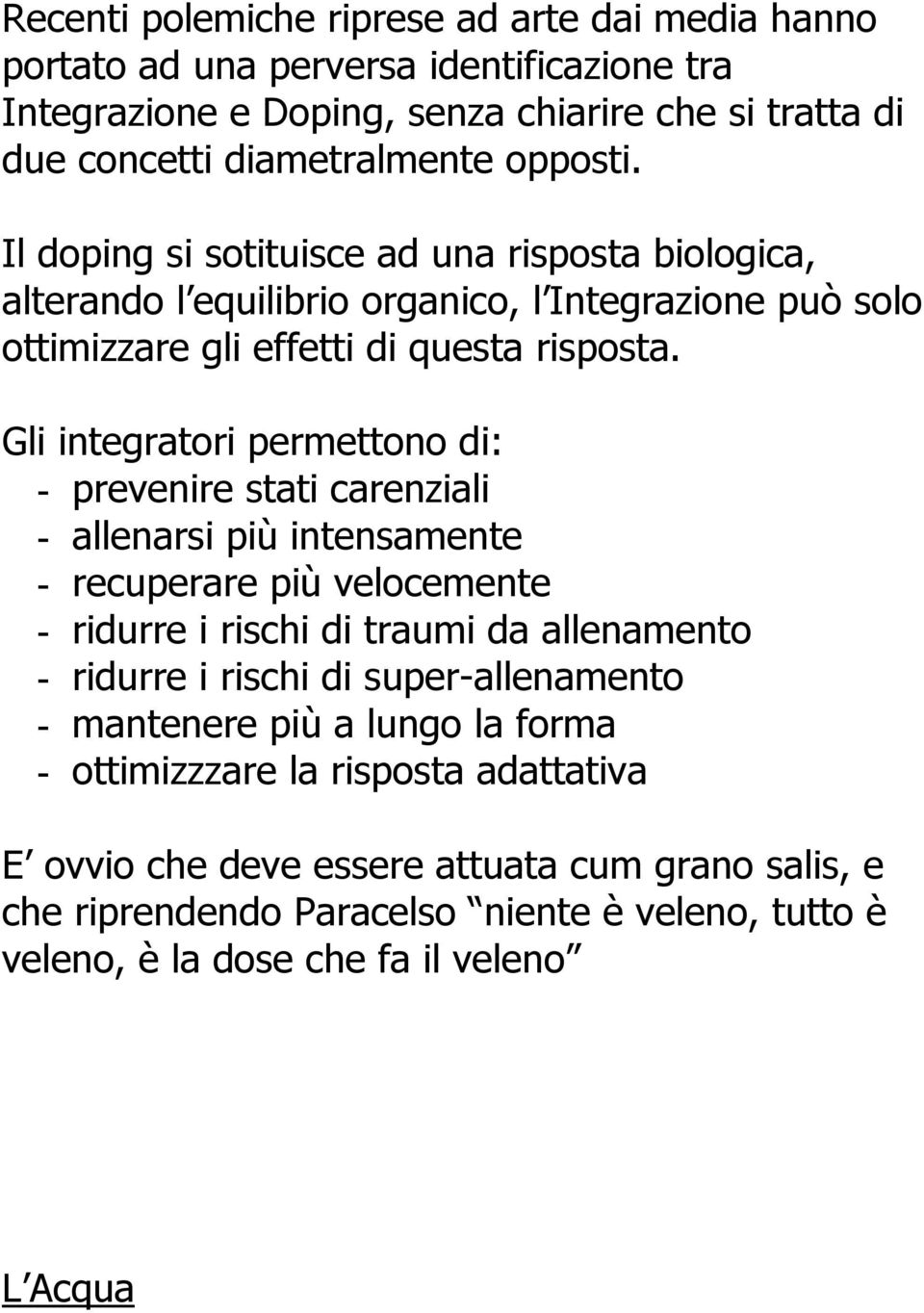 Recenti polemiche riprese ad arte dai media hanno portato ad una perversa identificazione tra Integrazione e Doping, senza chiarire che si tratta di due concetti diametralmente opposti.

Il doping si sotituisce ad una risposta biologica, alterando l equilibrio organico, l Integrazione può solo ottimizzare gli effetti di questa risposta.

Gli integratori permettono di:
- prevenire stati carenziali
- allenarsi più intensamente
- recuperare più velocemente
- ridurre i rischi di traumi da allenamento
- ridurre i rischi di super-allenamento
- mantenere più a lungo la forma
- ottimizzzare la risposta adattativa

E ovvio che deve essere attuata cum grano salis, e che riprendendo Paracelso niente è veleno, tutto è veleno, è la dose che fa il veleno

L Acqua